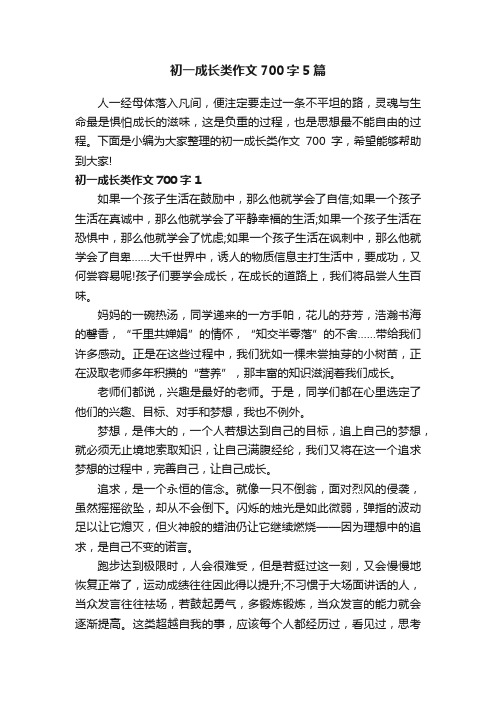 初一成长类作文700字5篇

人一经母体落入凡间，便注定要走过一条不平坦的路，灵魂与生命最是惧怕成长的滋味，这是负重的过程，也是思想最不能自由的过程。下面是小编为大家整理的初一成长类作文 700 字，希望能够帮助到大家!

初一成长类作文700字1

如果一个孩子生活在鼓励中，那么他就学会了自信;如果一个孩子生活在真诚中，那么他就学会了平静幸福的生活;如果一个孩子生活在恐惧中，那么他就学会了忧虑;如果一个孩子生活在讽刺中，那么他就学会了自卑……大千世界中，诱人的物质信息主打生活中，要成功，又何尝容易呢!孩子们要学会成长，在成长的道路上，我们将品尝人生百味。

妈妈的一碗热汤，同学递来的一方手帕，花儿的芬芳，浩瀚书海的馨香，“千里共婵娟”的情怀，“知交半零落”的不舍……带给我们许多感动。正是在这些过程中，我们犹如一棵未尝抽芽的小树苗，正在汲取老师多年积攒的“营养”，那丰富的知识滋润着我们成长。

老师们都说，兴趣是最好的老师。于是，同学们都在心里选定了他们的兴趣、目标、对手和梦想，我也不例外。

梦想，是伟大的，一个人若想达到自己的目标，追上自己的梦想，就必须无止境地索取知识，让自己满腹经纶，我们又将在这一个追求梦想的过程中，完善自己，让自己成长。

追求，是一个永恒的信念。就像一只不倒翁，面对烈风的侵袭，虽然摇摇欲坠，却从不会倒下。闪烁的烛光是如此微弱，弹指的波动足以让它熄灭，但火神般的蜡油仍让它继续燃烧——因为理想中的追求，是自己不变的诺言。

跑步达到极限时，人会很难受，但是若挺过这一刻，又会慢慢地恢复正常了，运动成绩往往因此得以提升;不习惯于大场面讲话的人，当众发言往往怯场，若鼓起勇气，多锻炼锻炼，当众发言的能力就会逐渐提高。这类超越自我的事，应该每个人都经历过，看见过，思考